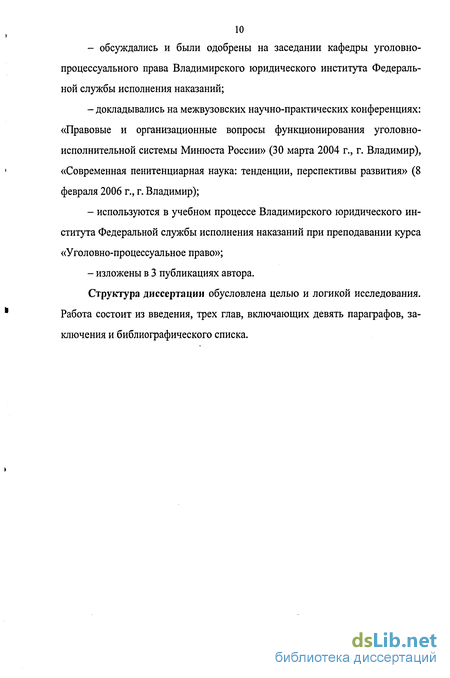 10

– обсуждались и были одобрены на заседании кафедры уголовно-процессуального права Владимирского юридического института Федеральной службы исполнения наказаний;

– докладывались на межвузовских научно-практических конференциях: «Правовые и организационные вопросы функционирования уголовно-исполнительной системы Минюста России» (30 марта 2004 г., г. Владимир), «Современная пенитенциарная наука: тенденции, перспективы развития» (8 февраля 2006 г., г. Владимир);

– используются в учебном процессе Владимирского юридического института Федеральной службы исполнения наказаний при преподавании курса «Уголовно-процессуальное право»;

– изложены в 3 публикациях автора.

Структура диссертации обусловлена целью и логикой исследования. Работа состоит из введения, трех глав, включающих девять параграфов, заключения и библиографического списка.

dsLib.net
библиотека диссертаций